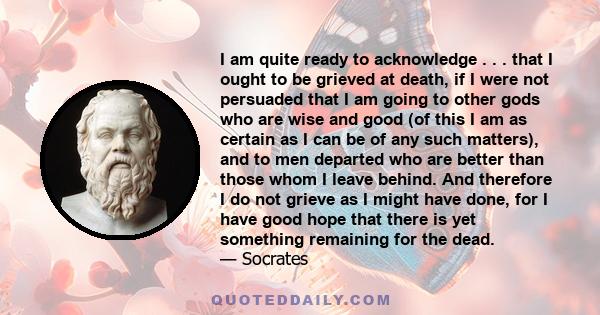 I am quite ready to acknowledge . . . that I ought to be grieved at death, if I were not persuaded that I am going to other gods who are wise and good (of this I am as certain as I can be of any such matters), and to men departed who are better than those whom I leave behind. And therefore I do not grieve as I might have done, for I have good hope that there is yet something remaining for the dead.
— Socrates

QUOTEDDAILY.COM